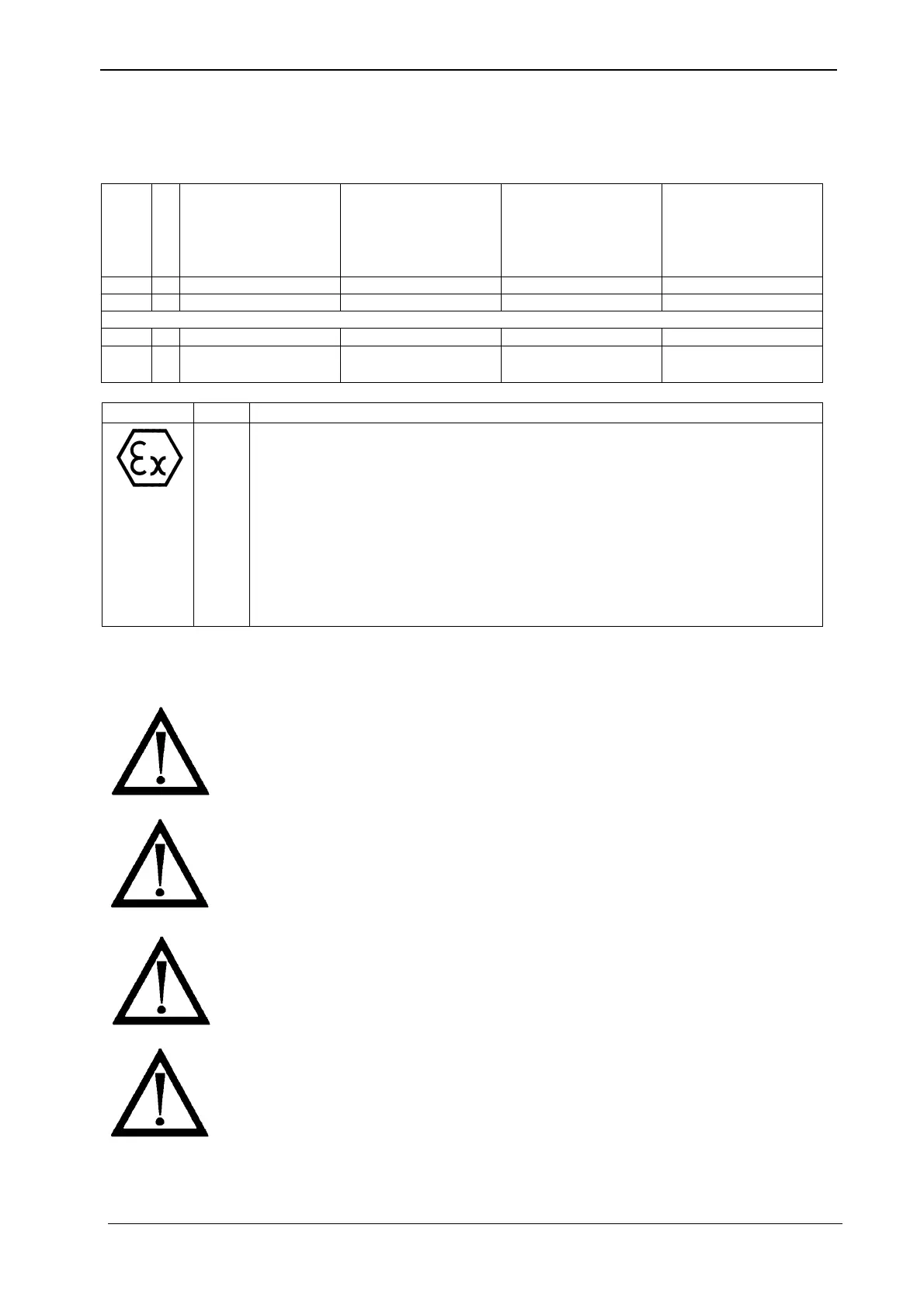 Ex